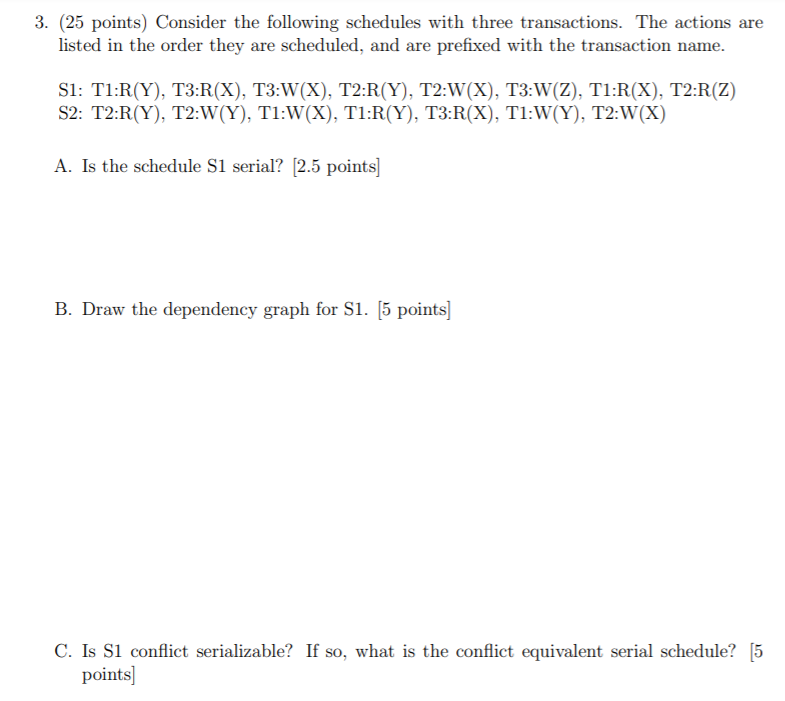 3. (25 points) Consider the following schedules with three transactions. The actions are listed in the order they are scheduled, and are prefixed with the transaction name.

S1: T1:R(Y), T3:R(X), T3:W(X), T2:R(Y), T2:W(X), T3:W(Z), T1:R(X), T2:R(Z)
S2: T2:R(Y), T2:W(Y), T1:W(X), T1:R(Y), T3:R(X), T1:W(Y), T2:W(X)

A. Is the schedule S1 serial? [2.5 points]

B. Draw the dependency graph for S1. [5 points]

C. Is S1 conflict serializable? If so, what is the conflict equivalent serial schedule? [5 points]